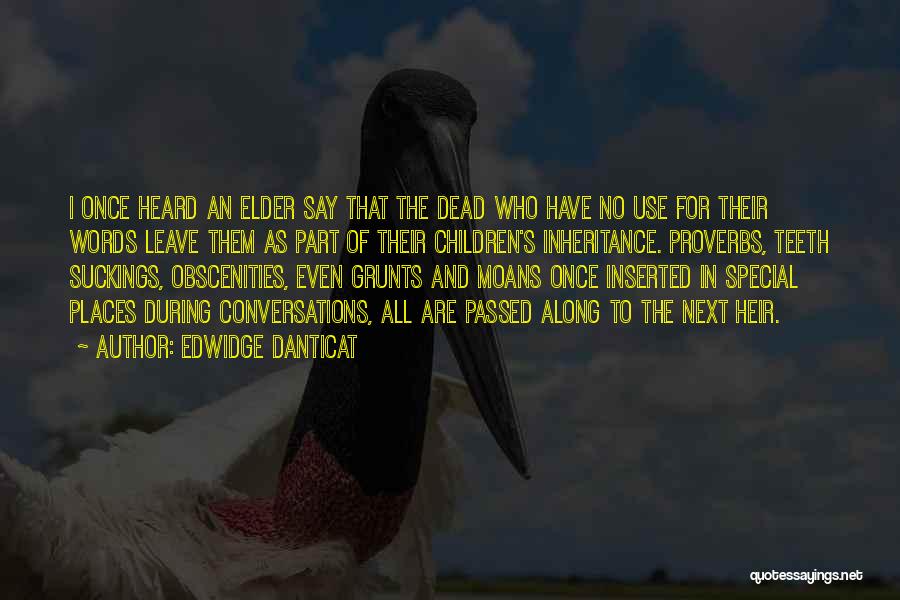 I ONCE HEARD AN ELDER SAY THAT THE DEAD WHO HAVE NO USE FOR THEIR WORDS LEAVE THEM AS PART OF THEIR CHILDREN'S INHERITANCE. PROVERBS, TEETH SUCKINGS, OBSCENITIES, EVEN GRUNTS AND MOANS ONCE INSERTED IN SPECIAL PLACES DURING CONVERSATIONS, ALL ARE PASSED ALONG TO THE NEXT HEIR.

~ AUTHOR: EDWIDGE DANTICAT

quotessayings.net